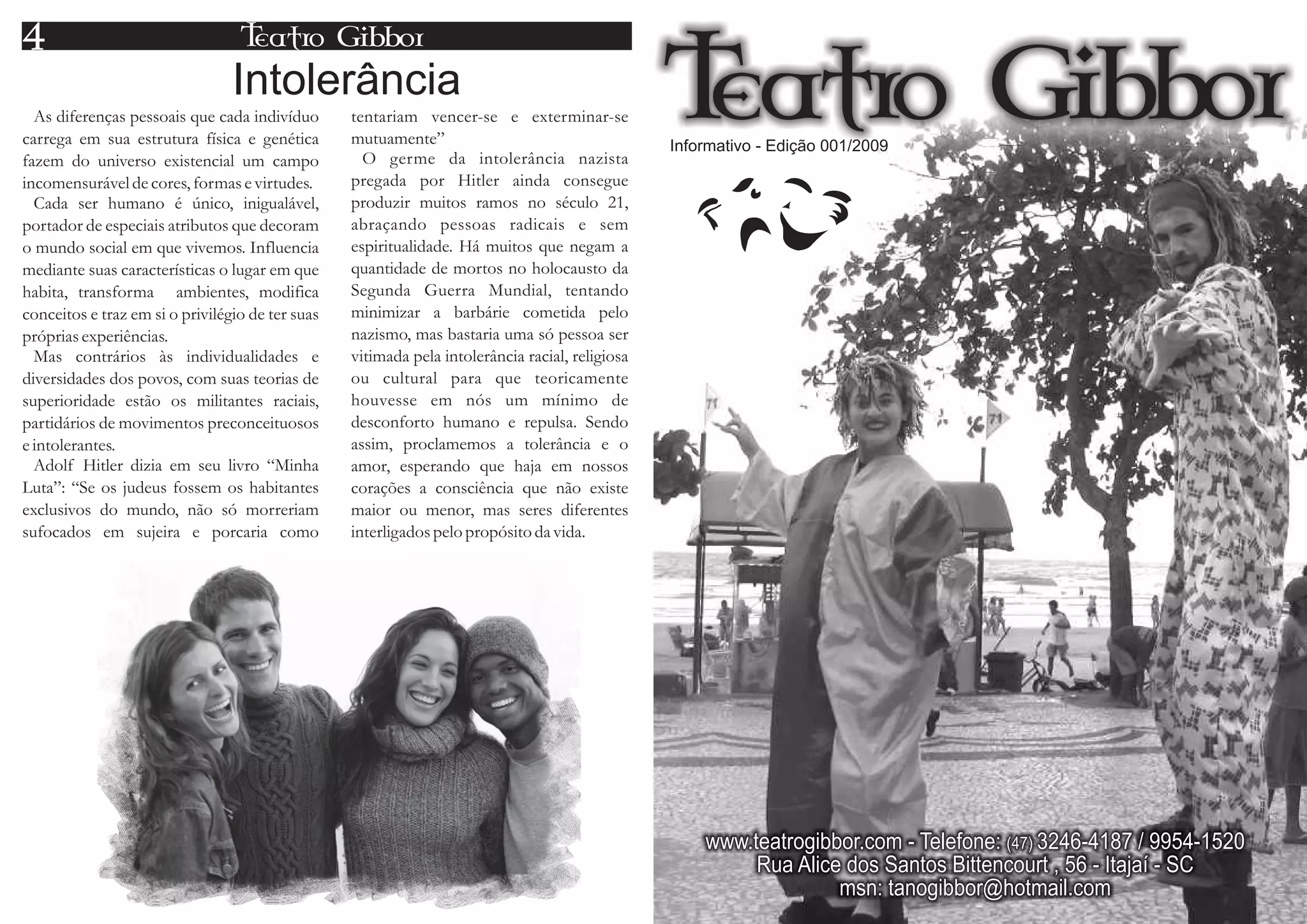 4 Teatro Gibbor

Intolerância

As diferenças pessoais que cada indivíduo carrega em sua estrutura física e genética fazem do universo existencial um campo incomensurável de cores, formas e virtudes.

Cada ser humano é único, inigualável, portador de especiais atributos que decoram o mundo social em que vivemos. Influencia mediante suas características o lugar em que habita, transforma ambientes, modifica conceitos e traz em si o privilégio de ter suas próprias experiências.

Mas contrários às individualidades e diversidades dos povos, com suas teorias de superioridade estão os militantes raciais, partidários de movimentos preconceituosos e intolerantes.

Adolf Hitler dizia em seu livro "Minha Luta": "Se os judeus fossem os habitantes exclusivos do mundo, não só morreriam sufocados em sujeira e porcaria como tentariam vencer-se e exterminar-se mutuamente"

O germe da intolerância nazista pregada por Hitler ainda consegue produzir muitos ramos no século 21, abraçando pessoas radicais e sem espiritualidade. Há muitos que negam a quantidade de mortos no holocausto da Segunda Guerra Mundial, tentando minimizar a barbárie cometida pelo nazismo, mas bastaria uma só pessoa ser vitimada pela intolerância racial, religiosa ou cultural para que teoricamente houvesse em nós um mínimo de desconforto humano e repulsa. Sendo assim, proclamemos a tolerância e o amor, esperando que haja em nossos corações a consciência que não existe maior ou menor, mas seres diferentes interligados pelo propósito da vida.

Teatro Gibbor

Informativo - Edição 001/2009

www.teatrogibbor.com - Telefone: (47) 3246-4187 / 9954-1520
Rua Alice dos Santos Bittencourt , 56 - Itajaí - SC
msn: tanogibbor@hotmail.com